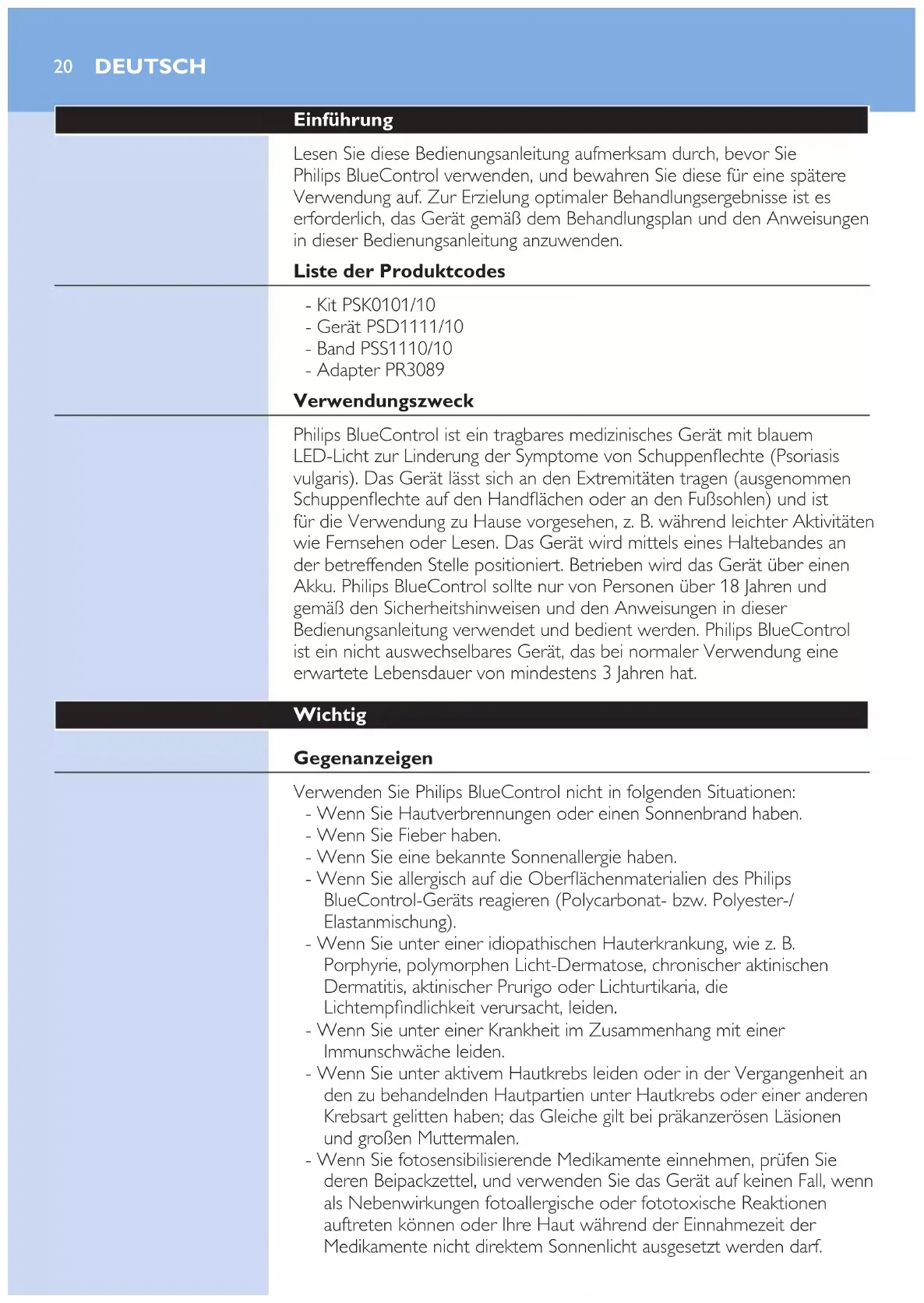 20 DEUTSCH

Einführung

Lesen Sie diese Bedienungsanleitung aufmerksam durch, bevor Sie Philips BlueControl verwenden, und bewahren Sie diese für eine spätere Verwendung auf. Zur Erzielung optimaler Behandlungsergebnisse ist es erforderlich, das Gerät gemäß dem Behandlungsplan und den Anweisungen in dieser Bedienungsanleitung anzuwenden.

Liste der Produktcodes

- Kit PSK0101/10
- Gerät PSD1111/10
- Band PSS1110/10
- Adapter PR3089

Verwendungszweck

Philips BlueControl ist ein tragbares medizinisches Gerät mit blauem LED-Licht zur Linderung der Symptome von Schuppenflechte (Psoriasis vulgaris). Das Gerät lässt sich an den Extremitäten tragen (ausgenommen Schuppenflechte auf den Handflächen oder an den Fußsohlen) und ist für die Verwendung zu Hause vorgesehen, z. B. während leichter Aktivitäten wie Fernsehen oder Lesen. Das Gerät wird mittels eines Haltebandes an der betreffenden Stelle positioniert. Betrieben wird das Gerät über einen Akku. Philips BlueControl sollte nur von Personen über 18 Jahren und gemäß den Sicherheitshinweisen und den Anweisungen in dieser Bedienungsanleitung verwendet und bedient werden. Philips BlueControl ist ein nicht auswechselbares Gerät, das bei normaler Verwendung eine erwartete Lebensdauer von mindestens 3 Jahren hat.

Wichtig

Gegenanzeigen

Verwenden Sie Philips BlueControl nicht in folgenden Situationen:
- Wenn Sie Hautverbrennungen oder einen Sonnenbrand haben.
- Wenn Sie Fieber haben.
- Wenn Sie eine bekannte Sonnenallergie haben.
- Wenn Sie allergisch auf die Oberflächenmaterialien des Philips BlueControl-Geräts reagieren (Polycarbonat- bzw. Polyester-/Elastanmischung).
- Wenn Sie unter einer idiopathischen Hauterkrankung, wie z. B. Porphyrie, polymorphen Licht-Dermatose, chronischer aktinischen Dermatitis, aktinischer Prurigo oder Lichturtikaria, die Lichtempfindlichkeit verursacht, leiden.
- Wenn Sie unter einer Krankheit im Zusammenhang mit einer Immunschwäche leiden.
- Wenn Sie unter aktivem Hautkrebs leiden oder in der Vergangenheit an den zu behandelnden Hautpartien unter Hautkrebs oder einer anderen Krebsart gelitten haben; das Gleiche gilt bei präkanzerösen Läsionen und großen Muttermalen.
- Wenn Sie fotosensibilisierende Medikamente einnehmen, prüfen Sie deren Beipackzettel, und verwenden Sie das Gerät auf keinen Fall, wenn als Nebenwirkungen fotoallergische oder fototoxische Reaktionen auftreten können oder Ihre Haut während der Einnahmezeit der Medikamente nicht direktem Sonnenlicht ausgesetzt werden darf.